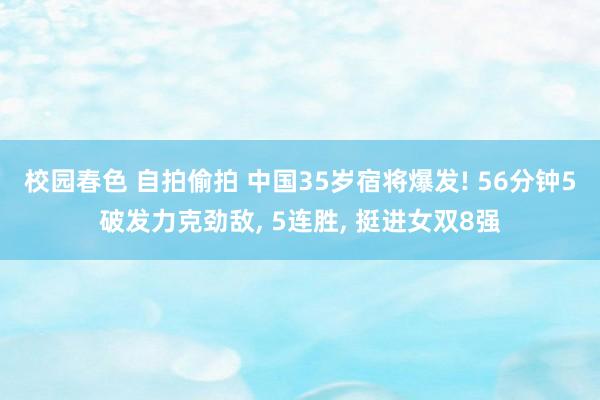 校园春色 自拍偷拍 中国35岁宿将爆发! 56分钟5破发力克劲敌, 5连胜, 挺进女双8强